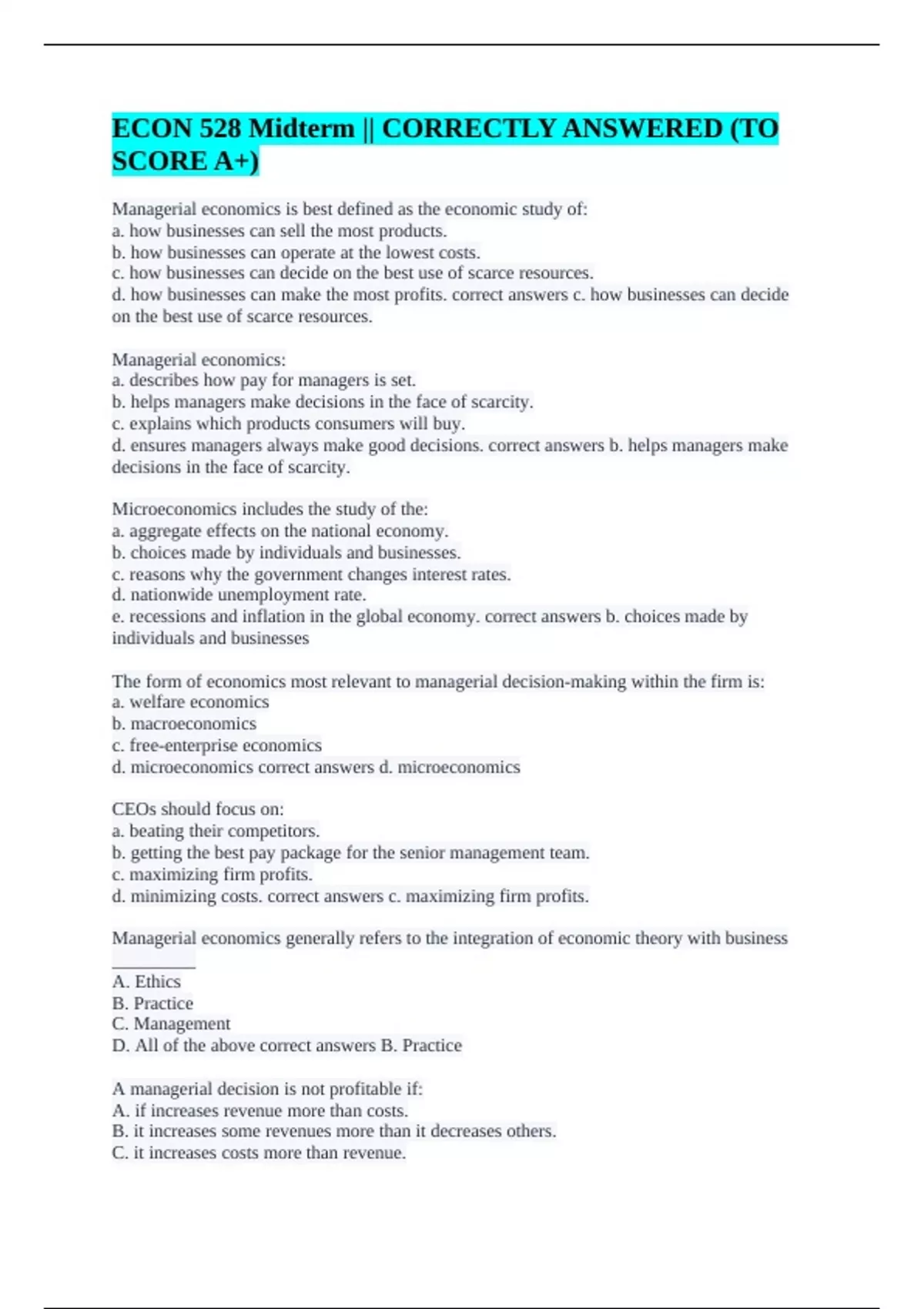 ECON 528 Midterm || CORRECTLY ANSWERED (TO SCORE A+)

Managerial economics is best defined as the economic study of:
a. how businesses can sell the most products.
b. how businesses can operate at the lowest costs.
c. how businesses can decide on the best use of scarce resources.
d. how businesses can make the most profits. correct answers c. how businesses can decide on the best use of scarce resources.

Managerial economics:
a. describes how pay for managers is set.
b. helps managers make decisions in the face of scarcity.
c. explains which products consumers will buy.
d. ensures managers always make good decisions. correct answers b. helps managers make decisions in the face of scarcity.

Microeconomics includes the study of the:
a. aggregate effects on the national economy.
b. choices made by individuals and businesses.
c. reasons why the government changes interest rates.
d. nationwide unemployment rate.
e. recessions and inflation in the global economy. correct answers b. choices made by individuals and businesses

The form of economics most relevant to managerial decision-making within the firm is:
a. welfare economics
b. macroeconomics
c. free-enterprise economics
d. microeconomics correct answers d. microeconomics

CEOs should focus on:
a. beating their competitors.
b. getting the best pay package for the senior management team.
c. maximizing firm profits.
d. minimizing costs. correct answers c. maximizing firm profits.

Managerial economics generally refers to the integration of economic theory with business __________
A. Ethics
B. Practice
C. Management
D. All of the above correct answers B. Practice

A managerial decision is not profitable if:
A. if increases revenue more than costs.
B. it increases some revenues more than it decreases others.
C. it increases costs more than revenue.